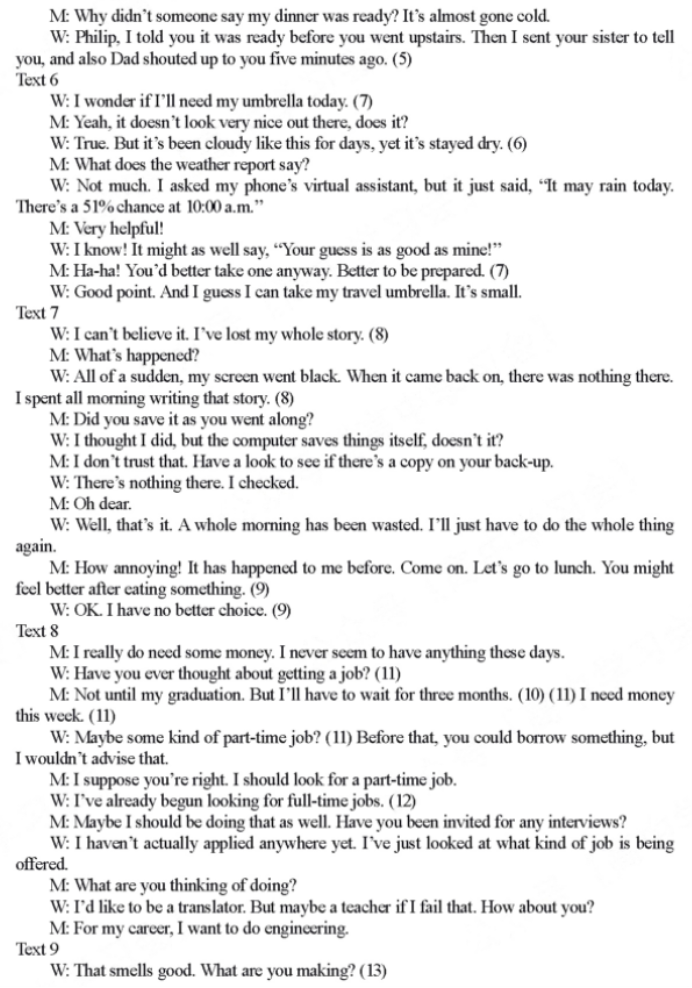 M: Why didn't someone say my dinner was ready? It's almost gone cold.

W: Philip, I told you it was ready before you went upstairs. Then I sent your sister to tell you, and also Dad shouted up to you five minutes ago. (5)

Text 6

W: I wonder if I'll need my umbrella today. (7)

M: Yeah, it doesn't look very nice out there, does it?

W: True. But it's been cloudy like this for days, yet it's stayed dry. (6)

M: What does the weather report say?

W: Not much. I asked my phone's virtual assistant, but it just said, "It may rain today. There's a 51% chance at 10:00 a.m."

M: Very helpful!

W: I know! It might as well say, "Your guess is as good as mine!"

M: Ha-ha! You'd better take one anyway. Better to be prepared. (7)

W: Good point. And I guess I can take my travel umbrella. It's small.

Text 7

W: I can't believe it. I've lost my whole story. (8)

M: What's happened?

W: All of a sudden, my screen went black. When it came back on, there was nothing there. I spent all morning writing that story. (8)

M: Did you save it as you went along?

W: I thought I did, but the computer saves things itself, doesn't it?

M: I don't trust that. Have a look to see if there's a copy on your back-up.

W: There's nothing there. I checked.

M: Oh dear.

W: Well, that's it. A whole morning has been wasted. I'll just have to do the whole thing again.

M: How annoying! It has happened to me before. Come on. Let's go to lunch. You might feel better after eating something. (9)

W: OK. I have no better choice. (9)

Text 8

M: I really do need some money. I never seem to have anything these days.

W: Have you ever thought about getting a job? (11)

M: Not until my graduation. But I'll have to wait for three months. (10) (11) I need money this week. (11)

W: Maybe some kind of part-time job? (11) Before that, you could borrow something, but I wouldn't advise that.

M: I suppose you're right. I should look for a part-time job.

W: I've already begun looking for full-time jobs. (12)

M: Maybe I should be doing that as well. Have you been invited for any interviews?

W: I haven't actually applied anywhere yet. I've just looked at what kind of job is being offered.

M: What are you thinking of doing?

W: I'd like to be a translator. But maybe a teacher if I fail that. How about you?

M: For my career, I want to do engineering.

Text 9

W: That smells good. What are you making? (13)